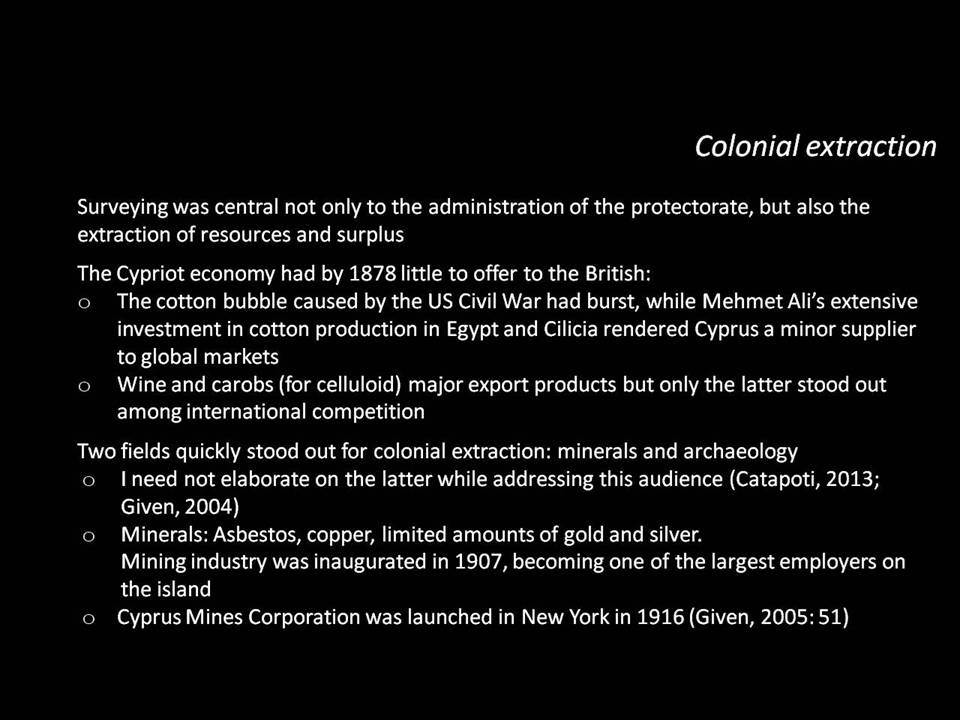 Colonial extraction

Surveying was central not only to the administration of the protectorate, but also the extraction of resources and surplus

The Cypriot economy had by 1878 little to offer to the British:
o The cotton bubble caused by the US Civil War had burst, while Mehmet Ali's extensive investment in cotton production in Egypt and Cilicia rendered Cyprus a minor supplier to global markets
o Wine and carobs (for celluloid) major export products but only the latter stood out among international competition

Two fields quickly stood out for colonial extraction: minerals and archaeology
o I need not elaborate on the latter while addressing this audience (Catapoti, 2013; Given, 2004)
o Minerals: Asbestos, copper, limited amounts of gold and silver.
Mining industry was inaugurated in 1907, becoming one of the largest employers on the island
o Cyprus Mines Corporation was launched in New York in 1916 (Given, 2005: 51)